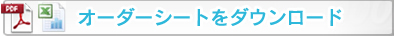 PDF

オーダーシートをダウンロード